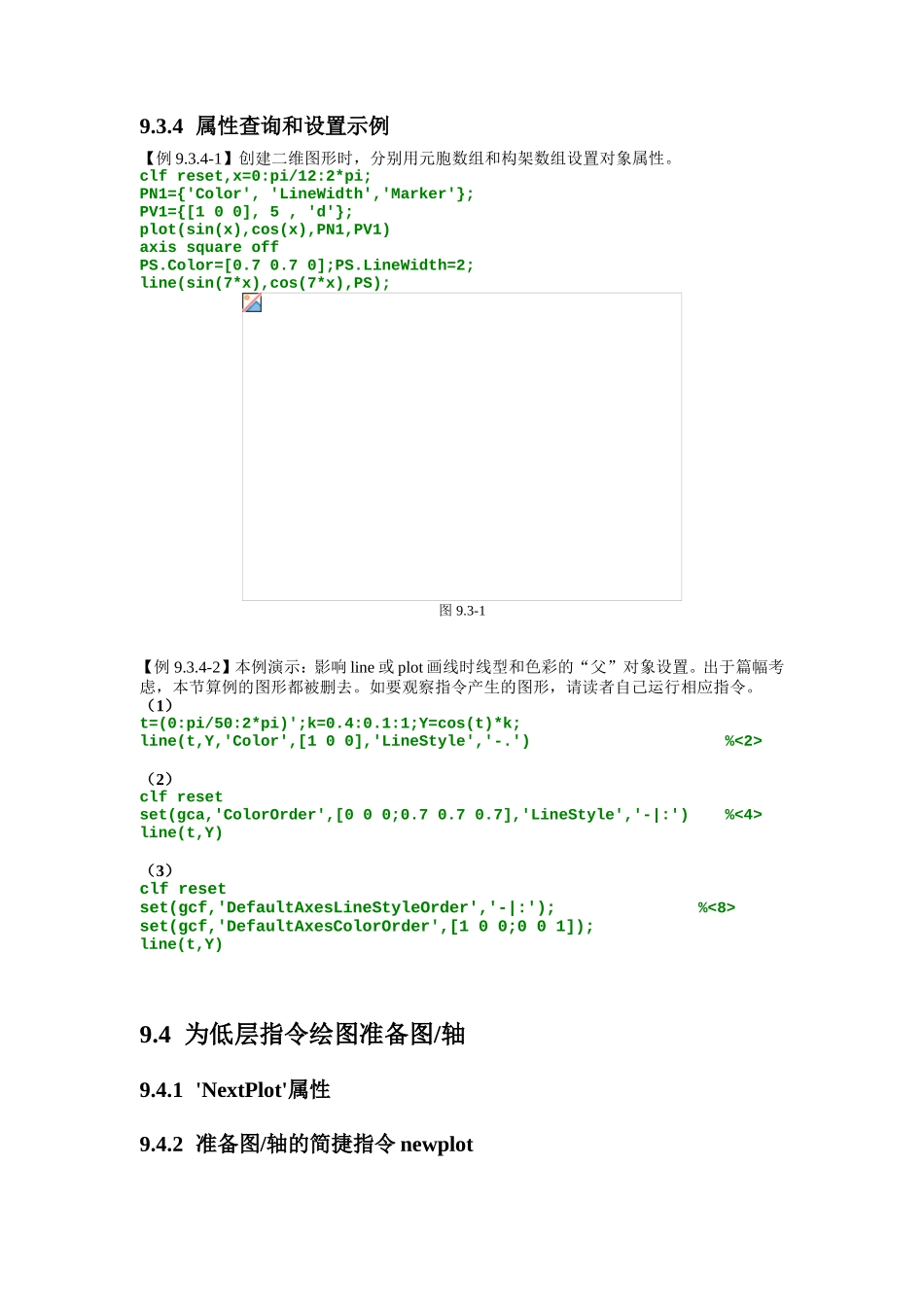 9.3.4 属性查询和设置示例

【例 9.3.4-1】创建二维图形时，分别用元胞数组和构架数组设置对象属性。
clf reset,x=0:pi/12:2*pi;
PN1={'Color', 'LineWidth','Marker'};
PV1={[1 0 0], 5 , 'd'};
plot(sin(x),cos(x),PN1,PV1)
axis square off
PS.Color=[0.7 0.7 0];PS.LineWidth=2;
line(sin(7*x),cos(7*x),PS);

图 9.3-1

【例 9.3.4-2】本例演示：影响 line 或 plot 画线时线型和色彩的“父”对象设置。出于篇幅考虑，本节算例的图形都被删去。如要观察指令产生的图形，请读者自己运行相应指令。
（1）
t=(0:pi/50:2*pi)';k=0.4:0.1:1;Y=cos(t)*k;
line(t,Y,'Color',[1 0 0],'LineStyle','-.') %<2>

（2）
clf reset
set(gca,'ColorOrder',[0 0 0;0.7 0.7 0.7],'LineStyle','-|:') %<4>
line(t,Y)

（3）
clf reset
set(gcf,'DefaultAxesLineStyleOrder','-|:'); %<8>
set(gcf,'DefaultAxesColorOrder',[1 0 0;0 0 1]);
line(t,Y)

9.4 为低层指令绘图准备图/轴

9.4.1 'NextPlot'属性

9.4.2 准备图/轴的简捷指令 newplot